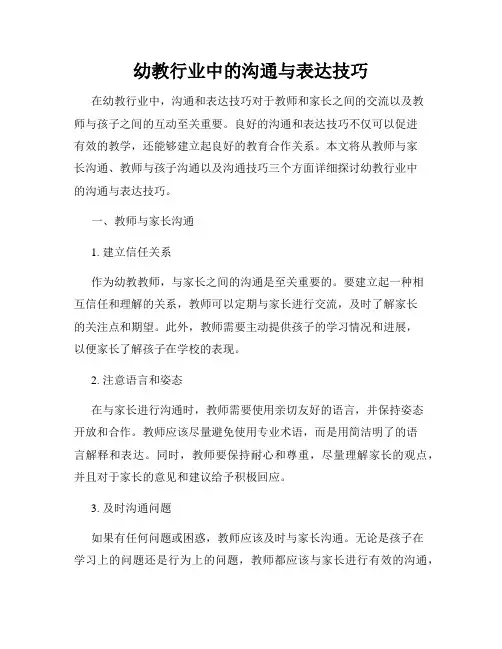 幼教行业中的沟通与表达技巧

在幼教行业中，沟通和表达技巧对于教师和家长之间的交流以及教师与孩子之间的互动至关重要。良好的沟通和表达技巧不仅可以促进有效的教学，还能够建立起良好的教育合作关系。本文将从教师与家长沟通、教师与孩子沟通以及沟通技巧三个方面详细探讨幼教行业中的沟通与表达技巧。

一、教师与家长沟通

1. 建立信任关系

作为幼教教师，与家长之间的沟通是至关重要的。要建立起一种相互信任和理解的关系，教师可以定期与家长进行交流，及时了解家长的关注点和期望。此外，教师需要主动提供孩子的学习情况和进展，以便家长了解孩子在学校的表现。

2. 注意语言和姿态

在与家长进行沟通时，教师需要使用亲切友好的语言，并保持姿态开放和合作。教师应该尽量避免使用专业术语，而是用简洁明了的语言解释和表达。同时，教师要保持耐心和尊重，尽量理解家长的观点，并且对于家长的意见和建议给予积极回应。

3. 及时沟通问题

如果有任何问题或困惑，教师应该及时与家长沟通。无论是孩子在学习上的问题还是行为上的问题，教师都应该与家长进行有效的沟通，